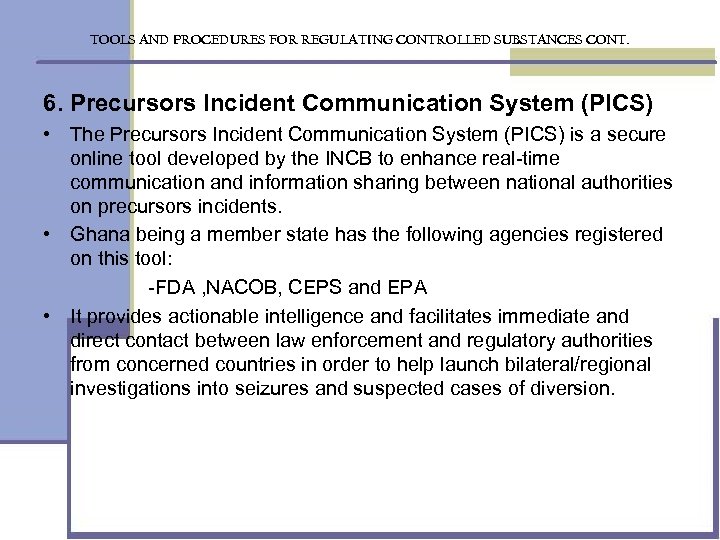 TOOLS AND PROCEDURES FOR REGULATING CONTROLLED SUBSTANCES CONT.

6. Precursors Incident Communication System (PICS)

• The Precursors Incident Communication System (PICS) is a secure online tool developed by the INCB to enhance real-time communication and information sharing between national authorities on precursors incidents.

• Ghana being a member state has the following agencies registered on this tool:

-FDA ,NACOB, CEPS and EPA

• It provides actionable intelligence and facilitates immediate and direct contact between law enforcement and regulatory authorities from concerned countries in order to help launch bilateral/regional investigations into seizures and suspected cases of diversion.